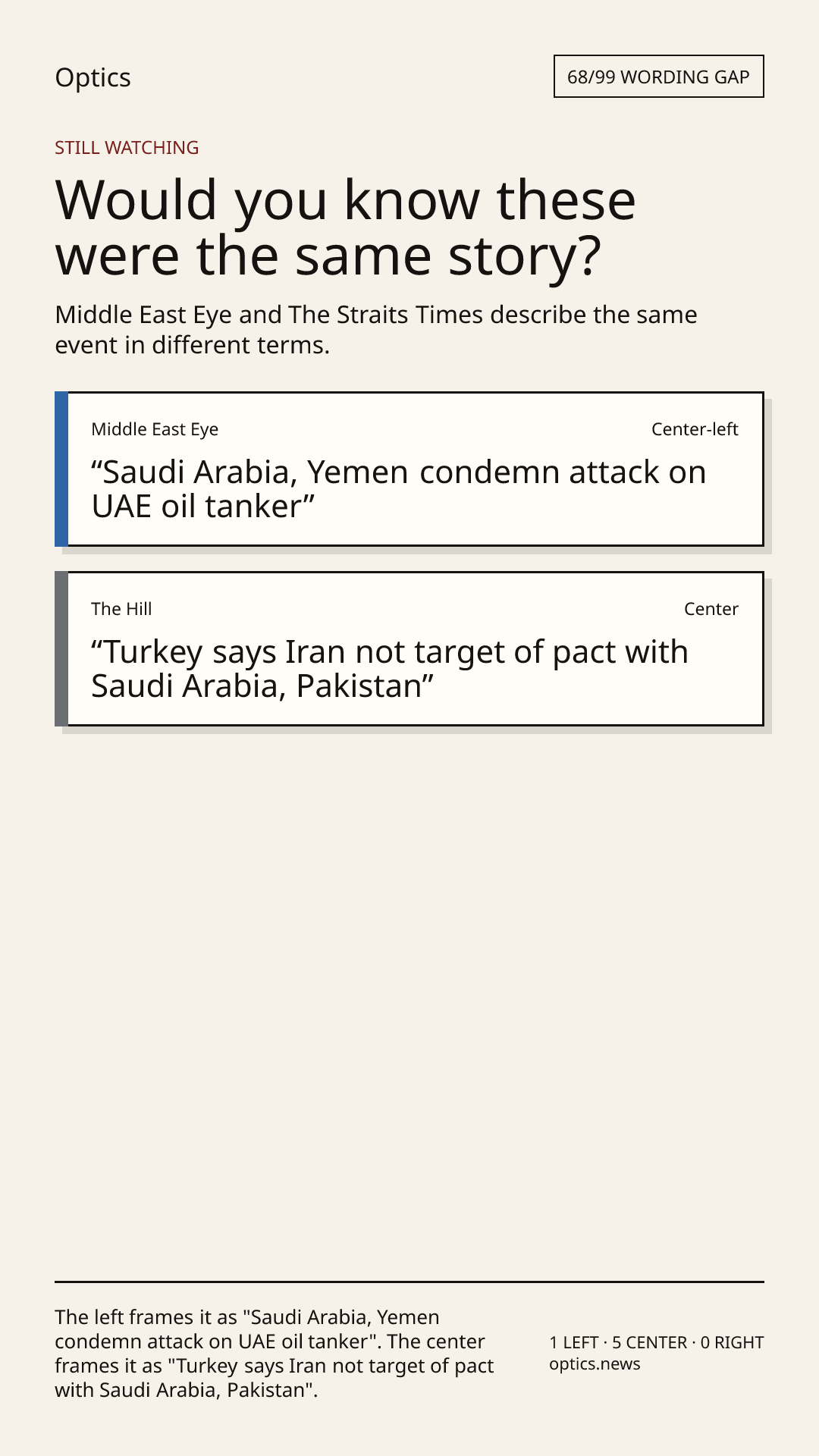 Optics

68/99 WORDING GAP

STILL WATCHING

Would you know these were the same story?

Middle East Eye and The Straits Times describe the same event in different terms.

Middle East Eye

Center-left

"Saudi Arabia, Yemen condemn attack on UAE oil tanker"

The Hill

Center

"Turkey says Iran not target of pact with Saudi Arabia, Pakistan"

The left frames it as "Saudi Arabia, Yemen condemn attack on UAE oil tanker". The center frames it as "Turkey says Iran not target of pact with Saudi Arabia, Pakistan".

1 LEFT · 5 CENTER · 0 RIGHT
optics.news